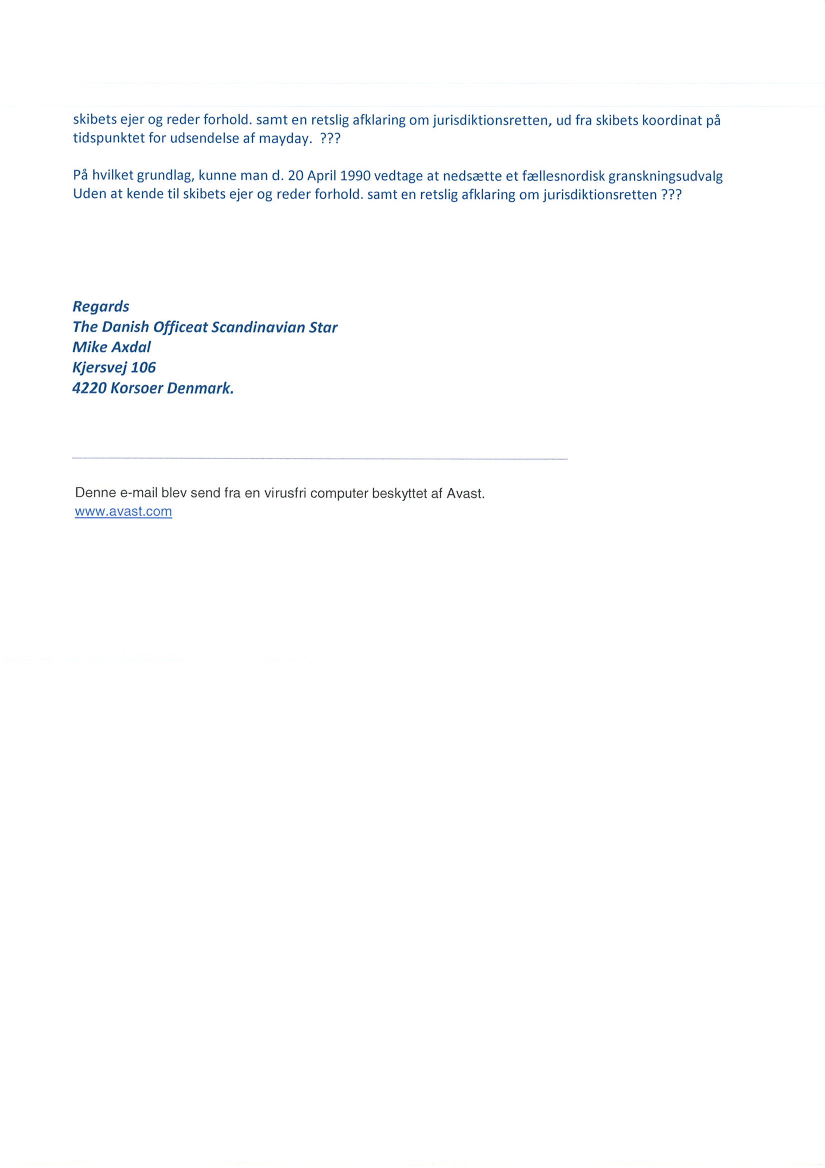 skibets ejer og reder forhold. samt en retslig afklaring om jurisdiktionsretten, ud fra skibets koordinat på tidspunktet for udsendelse af mayday. ???

På hvilket grundlag, kunne man d. 20 April 1990 vedtage at nedsætte et fællesnordisk granskningsudvalg Uden at kende til skibets ejer og reder forhold. samt en retslig afklaring om jurisdiktionsretten ???

Regards
The Danish Officeat Scandinavian Star
Mike Axdal
Kjersvej 106
4220 Korsoer Denmark.

Denne e-mail blev send fra en virusfri computer beskyttet af Avast.
www.avast.com